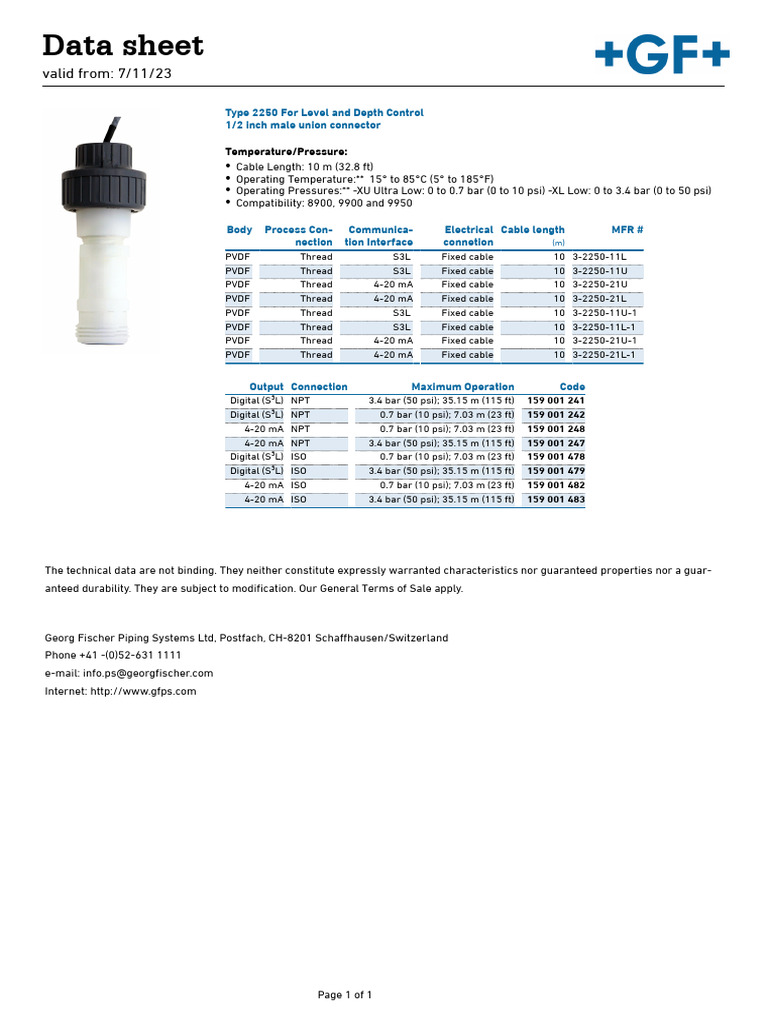 Data sheet
valid from: 7/11/23

+GF+

Type 2250 For Level and Depth Control
1/2 inch male union connector

Temperature/Pressure:
• Cable Length: 10 m (32.8 ft)
• Operating Temperature:** 15° to 85°C (5° to 185°F)
• Operating Pressures:** -XU Ultra Low: 0 to 0.7 bar (0 to 10 psi) -XL Low: 0 to 3.4 bar (0 to 50 psi)
• Compatibility: 8900, 9900 and 9950

| Body | Process Connection | Communication Interface | Electrical connetion | Cable length (m) | MFR # |
|---|---|---|---|---|---|
| PVDF | Thread | S3L | Fixed cable | 10 | 3-2250-11L |
| PVDF | Thread | S3L | Fixed cable | 10 | 3-2250-11U |
| PVDF | Thread | 4-20 mA | Fixed cable | 10 | 3-2250-21U |
| PVDF | Thread | 4-20 mA | Fixed cable | 10 | 3-2250-21L |
| PVDF | Thread | S3L | Fixed cable | 10 | 3-2250-11U-1 |
| PVDF | Thread | S3L | Fixed cable | 10 | 3-2250-11L-1 |
| PVDF | Thread | 4-20 mA | Fixed cable | 10 | 3-2250-21U-1 |
| PVDF | Thread | 4-20 mA | Fixed cable | 10 | 3-2250-21L-1 |

| Output | Connection | Maximum Operation | Code |
|---|---|---|---|
| Digital ($S^3L$) | NPT | 3.4 bar (50 psi); 35.15 m (115 ft) | 159 001 241 |
| Digital ($S^3L$) | NPT | 0.7 bar (10 psi); 7.03 m (23 ft) | 159 001 242 |
| 4-20 mA | NPT | 0.7 bar (10 psi); 7.03 m (23 ft) | 159 001 248 |
| 4-20 mA | NPT | 3.4 bar (50 psi); 35.15 m (115 ft) | 159 001 247 |
| Digital ($S^3L$) | ISO | 0.7 bar (10 psi); 7.03 m (23 ft) | 159 001 478 |
| Digital ($S^3L$) | ISO | 3.4 bar (50 psi); 35.15 m (115 ft) | 159 001 479 |
| 4-20 mA | ISO | 0.7 bar (10 psi); 7.03 m (23 ft) | 159 001 482 |
| 4-20 mA | ISO | 3.4 bar (50 psi); 35.15 m (115 ft) | 159 001 483 |

The technical data are not binding. They neither constitute expressly warranted characteristics nor guaranteed properties nor a guaranteed durability. They are subject to modification. Our General Terms of Sale apply.

Georg Fischer Piping Systems Ltd, Postfach, CH-8201 Schaffhausen/Switzerland
Phone +41 -(0)52-631 1111
e-mail: info.ps@georgfischer.com
Internet: http://www.gfps.com

Page 1 of 1